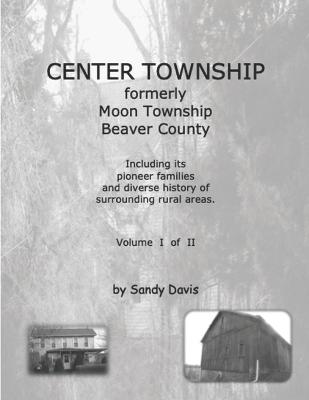 CENTER TOWNSHIP
formerly
Moon Township
Beaver County

Including its pioneer families and diverse history of surrounding rural areas.

Volume I of II

by Sandy Davis